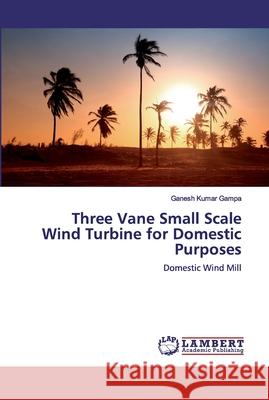 Ganesh Kumar Gampa

Three Vane Small Scale Wind Turbine for Domestic Purposes

Domestic Wind Mill

LAP LAMBERT Academic Publishing

Kraina Książek